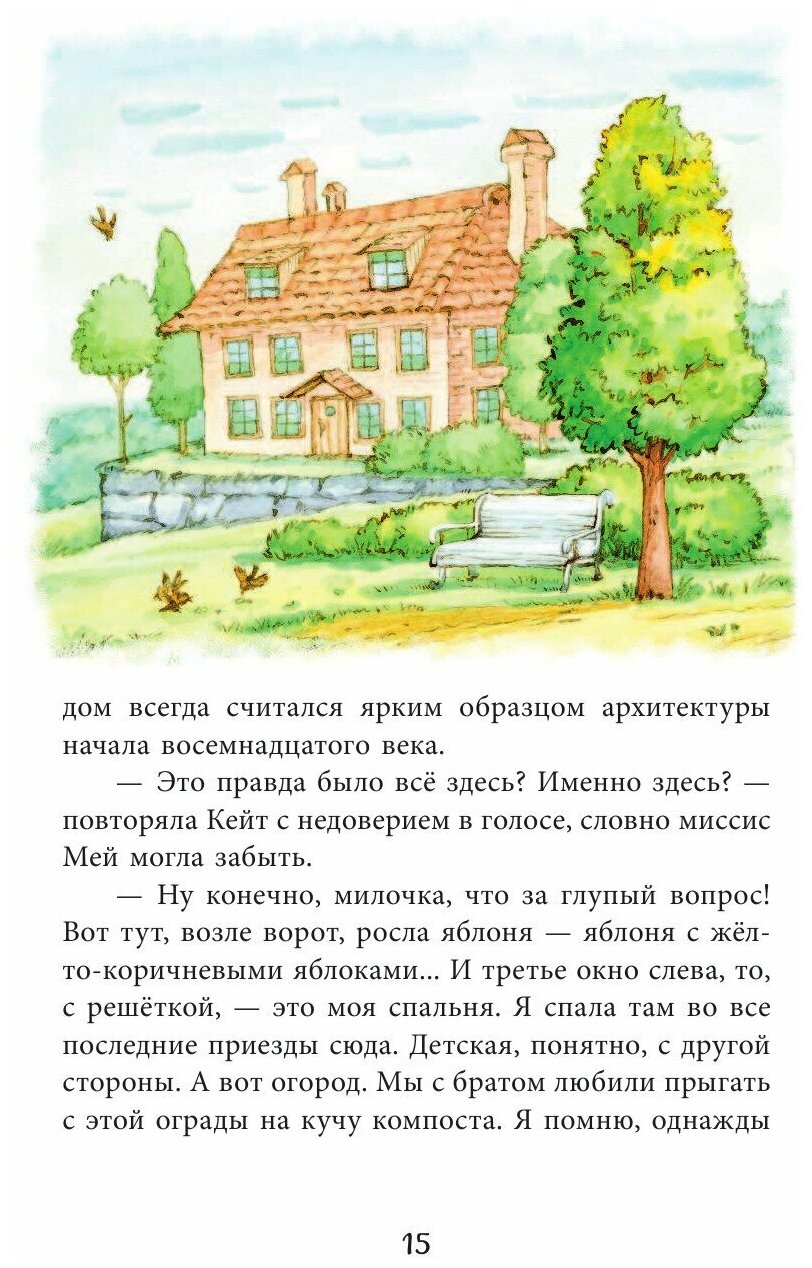 дом всегда считался ярким образцом архитектуры начала восемнадцатого века.

— Это правда было всё здесь? Именно здесь? — повторяла Кейт с недоверием в голосе, словно миссис Мей могла забыть.

— Ну конечно, милочка, что за глупый вопрос! Вот тут, возле ворот, росла яблоня — яблоня с жёлто-коричневыми яблоками... И третье окно слева, то, с решёткой, — это моя спальня. Я спала там во все последние приезды сюда. Детская, понятно, с другой стороны. А вот огород. Мы с братом любили прыгать с этой ограды на кучу компоста. Я помню, однажды

15